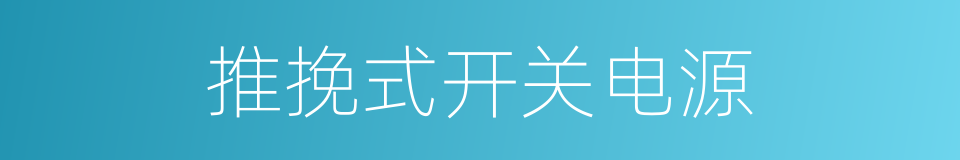 推挽式开关电源